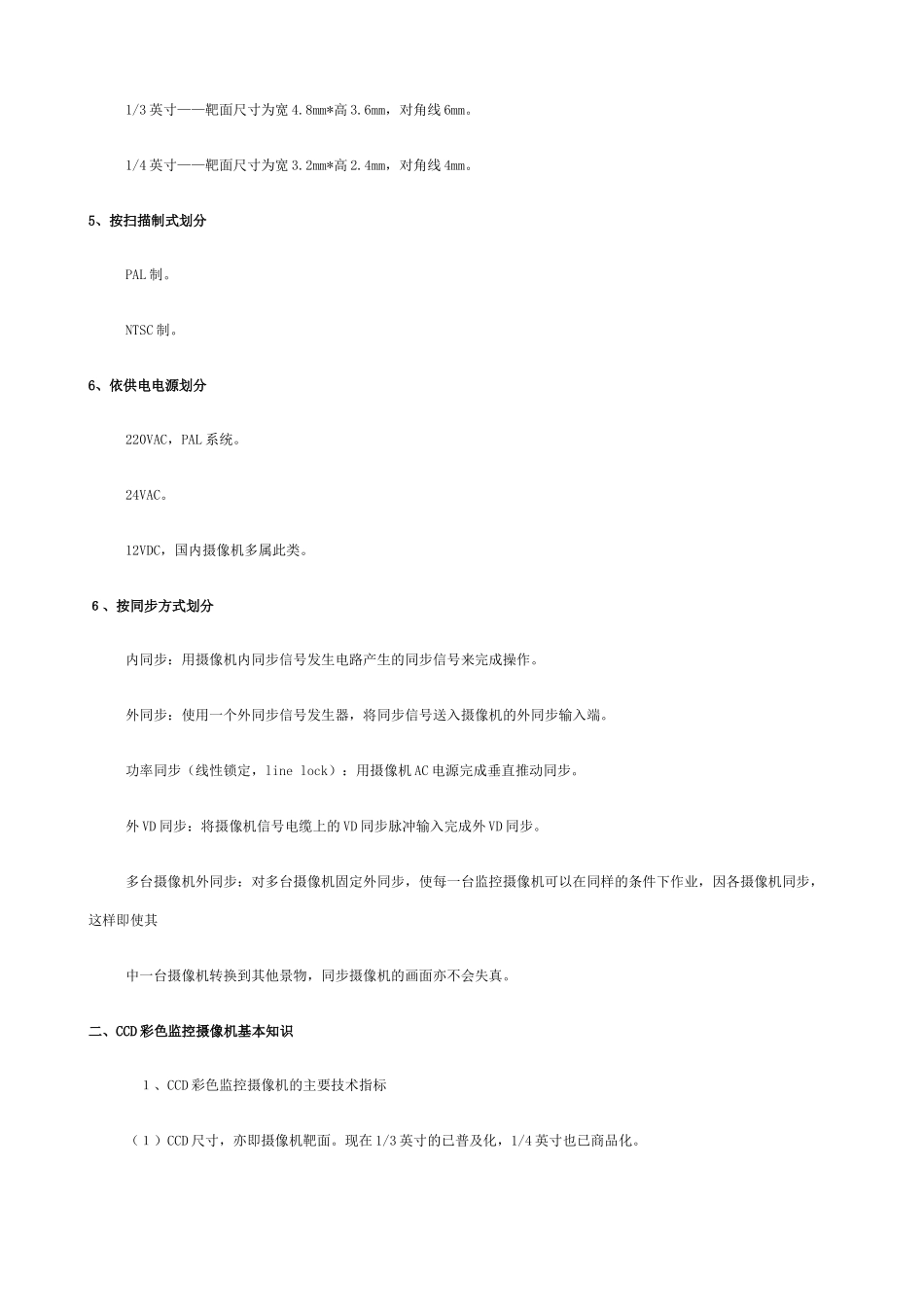 1/3 英寸——靶面尺寸为宽 4.8mm*高 3.6mm，对角线 6mm。

1/4 英寸——靶面尺寸为宽 3.2mm*高 2.4mm，对角线 4mm。

5、按扫描制式划分

PAL 制。

NTSC 制。

6、依供电电源划分

220VAC，PAL 系统。

24VAC。

12VDC，国内摄像机多属此类。

6 、按同步方式划分

内同步：用摄像机内同步信号发生电路产生的同步信号来完成操作。

外同步：使用一个外同步信号发生器，将同步信号送入摄像机的外同步输入端。

功率同步（线性锁定，line lock）：用摄像机 AC 电源完成垂直推动同步。

外 VD 同步：将摄像机信号电缆上的 VD 同步脉冲输入完成外 VD 同步。

多台摄像机外同步：对多台摄像机固定外同步，使每一台监控摄像机可以在同样的条件下作业，因各摄像机同步，这样即使其

中一台摄像机转换到其他景物，同步摄像机的画面亦不会失真。

二、CCD 彩色监控摄像机基本知识

1 、CCD 彩色监控摄像机的主要技术指标

（1）CCD 尺寸，亦即摄像机靶面。现在 1/3 英寸的已普及化，1/4 英寸也已商品化。